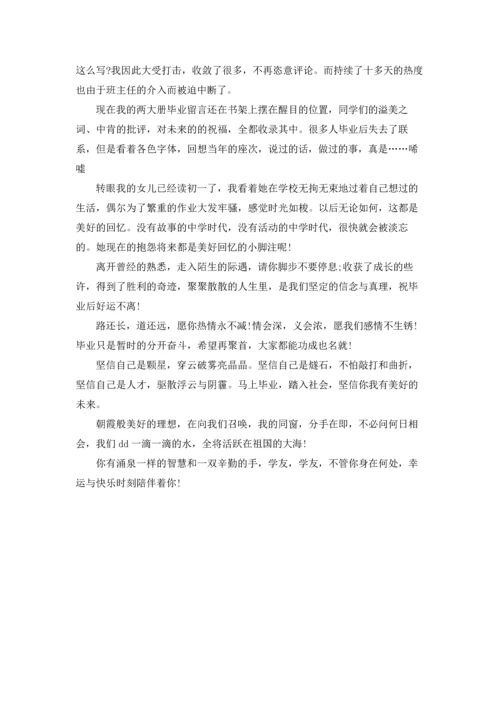 这么写?我因此大受打击，收敛了很多，不再恣意评论。而持续了十多天的热度也由于班主任的介入而被迫中断了。

现在我的两大册毕业留言还在书架上摆在醒目的位置，同学们的溢美之词、中肯的批评，对未来的的祝福，全都收录其中。很多人毕业后失去了联系，但是看着各色字体，回想当年的座次，说过的话，做过的事，真是……唏嘘

转眼我的女儿已经读初一了，我看着她在学校无拘无束地过着自己想过的生活，偶尔为了繁重的作业大发牢骚，感觉时光如梭。以后无论如何，这都是美好的回忆。没有故事的中学时代，没有活动的中学时代，很快就会被淡忘的。她现在的抱怨将来都是美好回忆的小脚注呢!

离开曾经的熟悉，走入陌生的际遇，请你脚步不要停息;收获了成长的些许，得到了胜利的奇迹，聚聚散散的人生里，是我们坚定的信念与真理，祝毕业后好运不离!

路还长，道还远，愿你热情永不减!情会深，义会浓，愿我们感情不生锈!毕业只是暂时的分开奋斗，希望再聚首，大家都能功成也名就!

坚信自己是颗星，穿云破雾亮晶晶。坚信自己是燧石，不怕敲打和曲折，坚信自己是人才，驱散浮云与阴霾。马上毕业，踏入社会，坚信你我有美好的未来。

朝霞般美好的理想，在向我们召唤，我的同窗，分手在即，不必问何日相会，我们 dd 一滴一滴的水，全将活跃在祖国的大海!

你有涌泉一样的智慧和一双辛勤的手，学友，学友，不管你身在何处，幸运与快乐时刻陪伴着你!